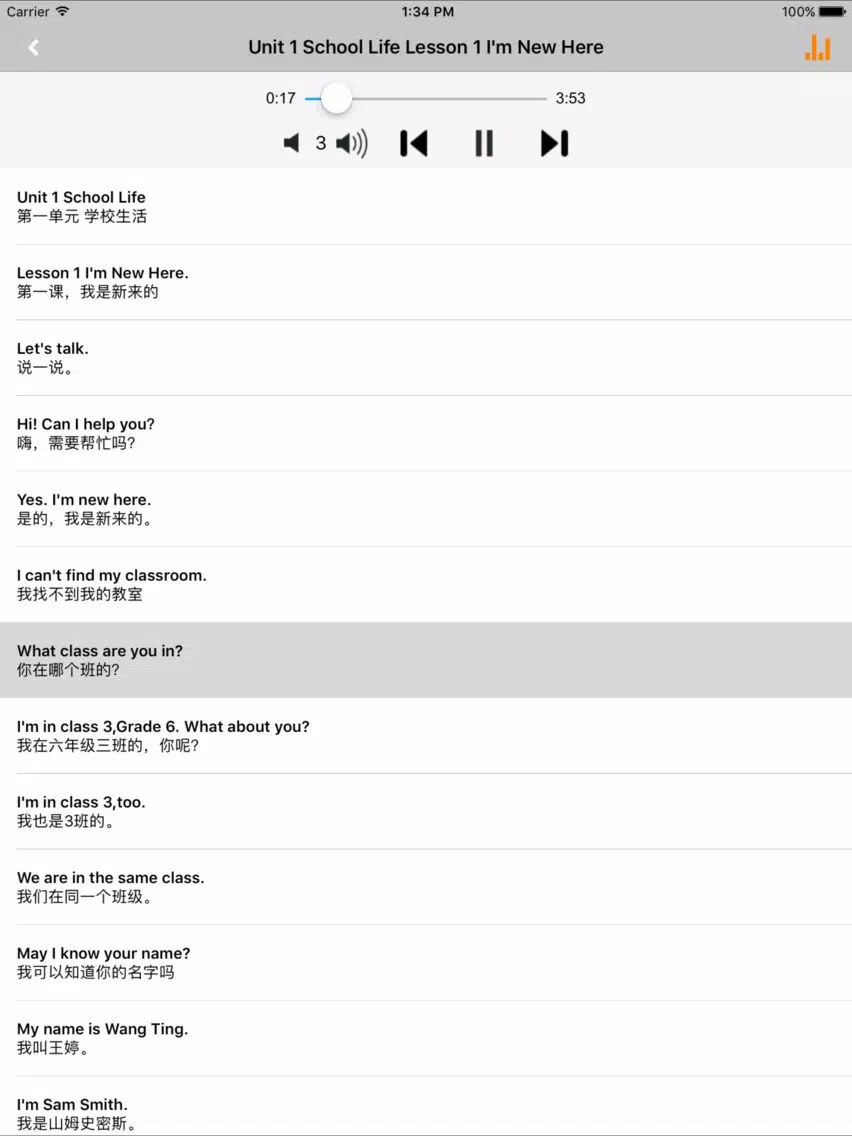 Carrier 1:34 PM 100%

Unit 1 School Life Lesson 1 I'm New Here

0:17 3:53

3

Unit 1 School Life
第一单元 学校生活

Lesson 1 I'm New Here.
第一课，我是新来的

Let's talk.
说一说。

Hi! Can I help you?
嗨，需要帮忙吗?

Yes. I'm new here.
是的，我是新来的。

I can't find my classroom.
我找不到我的教室

What class are you in?
你在哪个班的?

I'm in class 3,Grade 6. What about you?
我在六年级三班的，你呢?

I'm in class 3,too.
我也是3班的。

We are in the same class.
我们在同一个班级。

May I know your name?
我可以知道你的名字吗

My name is Wang Ting.
我叫王婷。

I'm Sam Smith.
我是山姆史密斯。